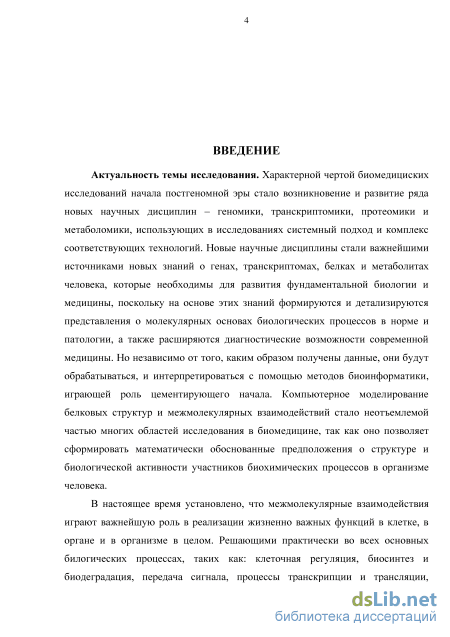 4

ВВЕДЕНИЕ

Актуальность темы исследования. Характерной чертой биомедицинских исследований начала постгеномной эры стало возникновение и развитие ряда новых научных дисциплин – геномики, транскриптомики, протеомики и метаболомики, использующих в исследованиях системный подход и комплекс соответствующих технологий. Новые научные дисциплины стали важнейшими источниками новых знаний о генах, транскриптомах, белках и метаболитах человека, которые необходимы для развития фундаментальной биологии и медицины, поскольку на основе этих знаний формируются и детализируются представления о молекулярных основах биологических процессов в норме и патологии, а также расширяются диагностические возможности современной медицины. Но независимо от того, каким образом получены данные, они будут обрабатываться, и интерпретироваться с помощью методов биоинформатики, играющей роль цементирующего начала. Компьютерное моделирование белковых структур и межмолекулярных взаимодействий стало неотъемлемой частью многих областей исследования в биомедицине, так как оно позволяет сформировать математически обоснованные предположения о структуре и биологической активности участников биохимических процессов в организме человека.

В настоящее время установлено, что межмолекулярные взаимодействия играют важнейшую роль в реализации жизненно важных функций в клетке, в органе и в организме в целом. Решающими практически во всех основных билогических процессах, таких как: клеточная регуляция, биосинтез и биодеградация, передача сигнала, процессы транскрипции и трансляции,

dsLib.net
библиотека диссертаций